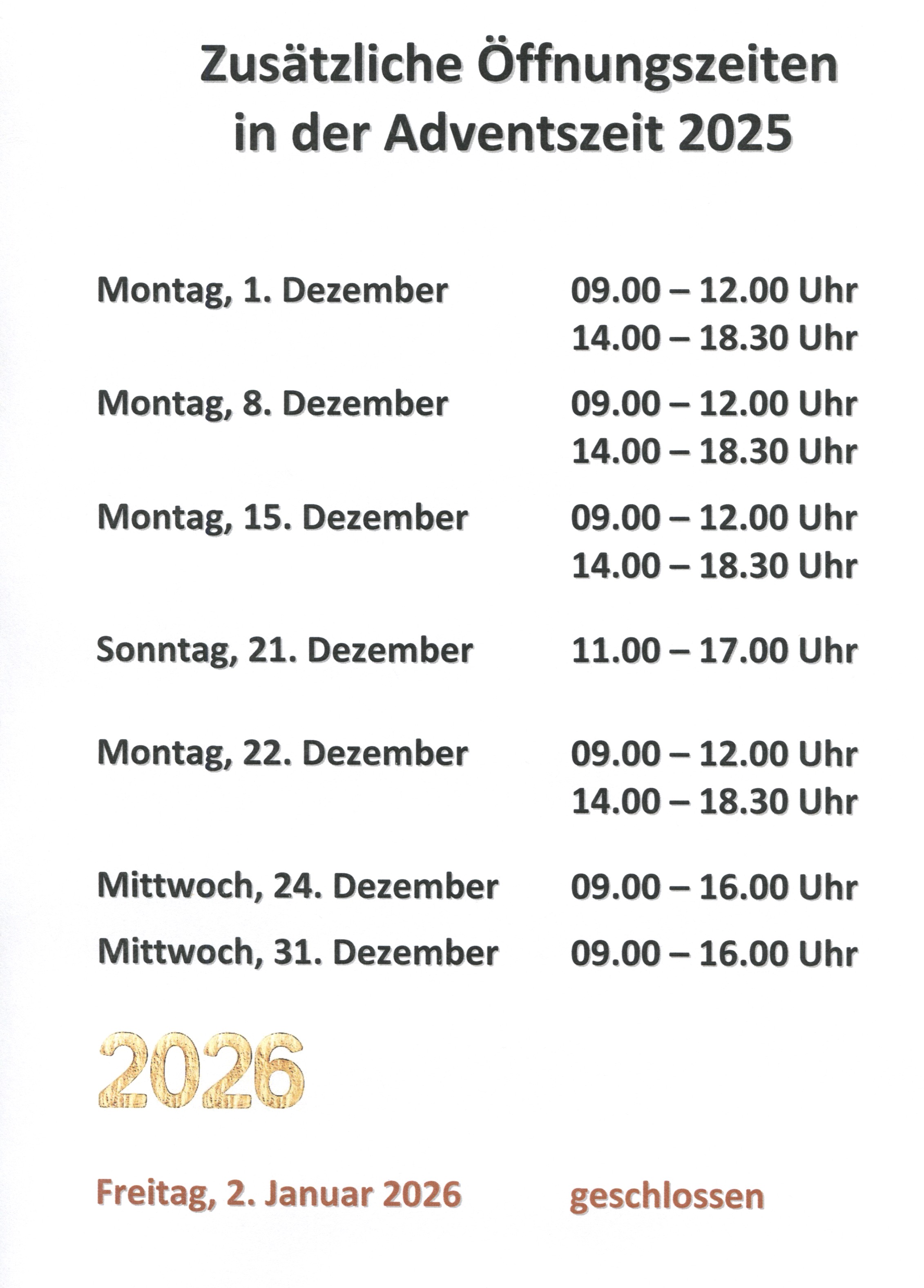 Zusätzliche Öffnungszeiten in der Adventszeit 2025

Montag, 1. Dezember 09.00 – 12.00 Uhr
14.00 – 18.30 Uhr

Montag, 8. Dezember 09.00 – 12.00 Uhr
14.00 – 18.30 Uhr

Montag, 15. Dezember 09.00 – 12.00 Uhr
14.00 – 18.30 Uhr

Sonntag, 21. Dezember 11.00 – 17.00 Uhr

Montag, 22. Dezember 09.00 – 12.00 Uhr
14.00 – 18.30 Uhr

Mittwoch, 24. Dezember 09.00 – 16.00 Uhr

Mittwoch, 31. Dezember 09.00 – 16.00 Uhr

2026

Freitag, 2. Januar 2026 geschlossen